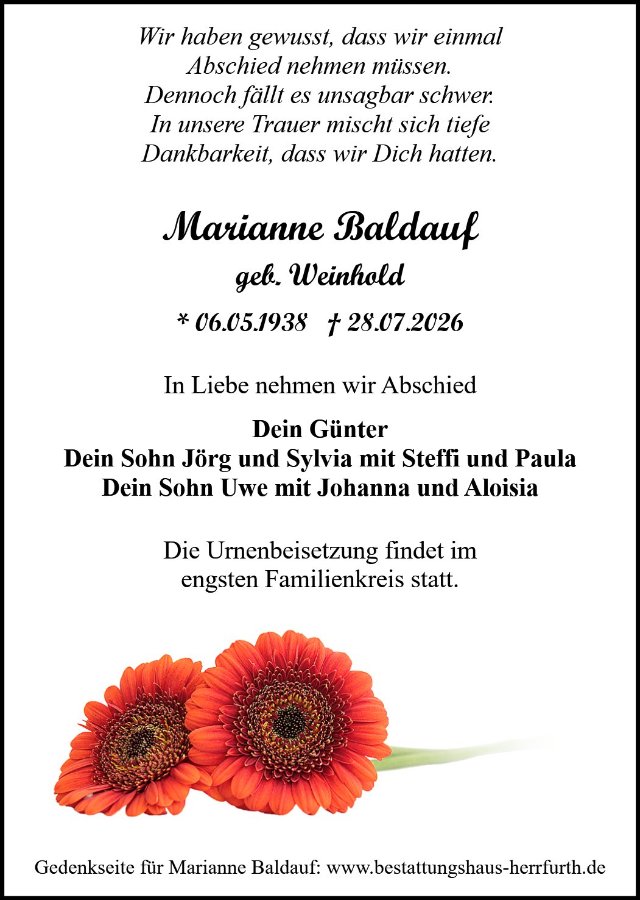 Wir haben gewusst, dass wir einmal
Abschied nehmen müssen.
Dennoch fällt es unsagbar schwer.
In unsere Trauer mischt sich tiefe
Dankbarkeit, dass wir Dich hatten.

Marianne Baldauf
geb. Weinhold
* 06.05.1938 † 28.07.2026

In Liebe nehmen wir Abschied

Dein Günter
Dein Sohn Jörg und Sylvia mit Steffi und Paula
Dein Sohn Uwe mit Johanna und Aloisia

Die Urnenbeisetzung findet im
engsten Familienkreis statt.

Gedenkseite für Marianne Baldauf: www.bestattungshaus-herrfurth.de